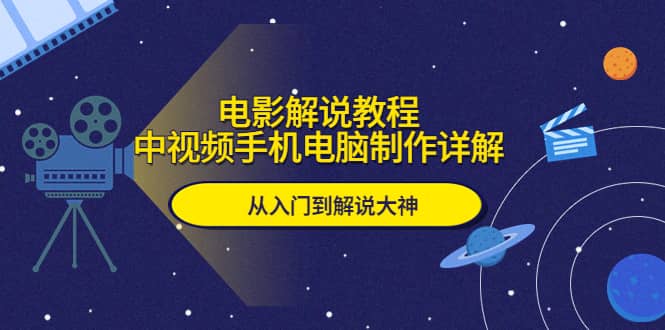 电影解说教程
中视频手机电脑制作详解

从入门到解说大神